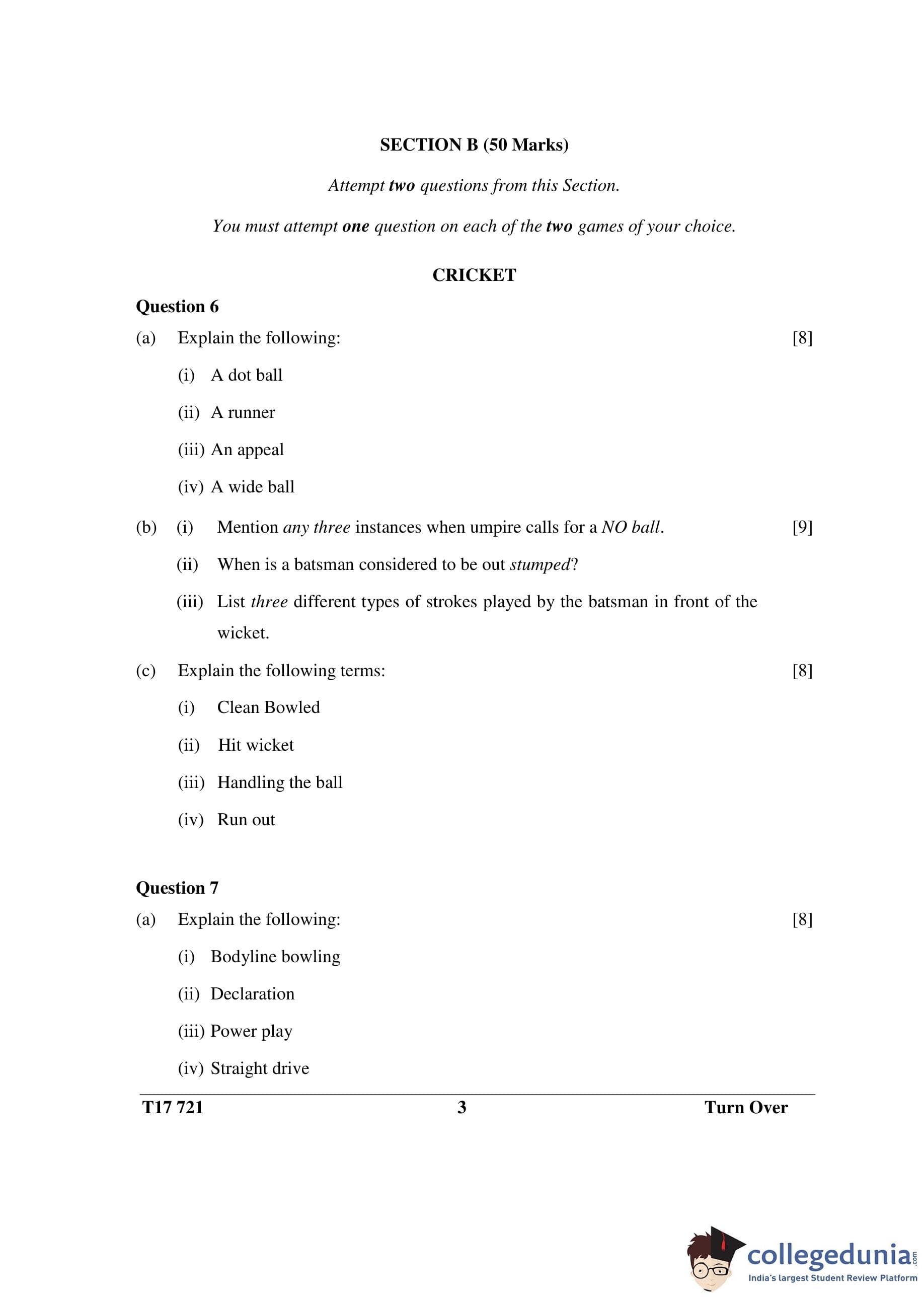 SECTION B (50 Marks)

Attempt two questions from this Section.

You must attempt one question on each of the two games of your choice.

CRICKET

Question 6

(a) Explain the following: [8]

(i) A dot ball

(ii) A runner

(iii) An appeal

(iv) A wide ball

(b) (i) Mention any three instances when umpire calls for a NO ball. [9]

(ii) When is a batsman considered to be out stumped?

(iii) List three different types of strokes played by the batsman in front of the wicket.

(c) Explain the following terms: [8]

(i) Clean Bowled

(ii) Hit wicket

(iii) Handling the ball

(iv) Run out

Question 7

(a) Explain the following: [8]

(i) Bodyline bowling

(ii) Declaration

(iii) Power play

(iv) Straight drive

T17 721 3 Turn Over

collegedunia.com
India's largest Student Review Platform